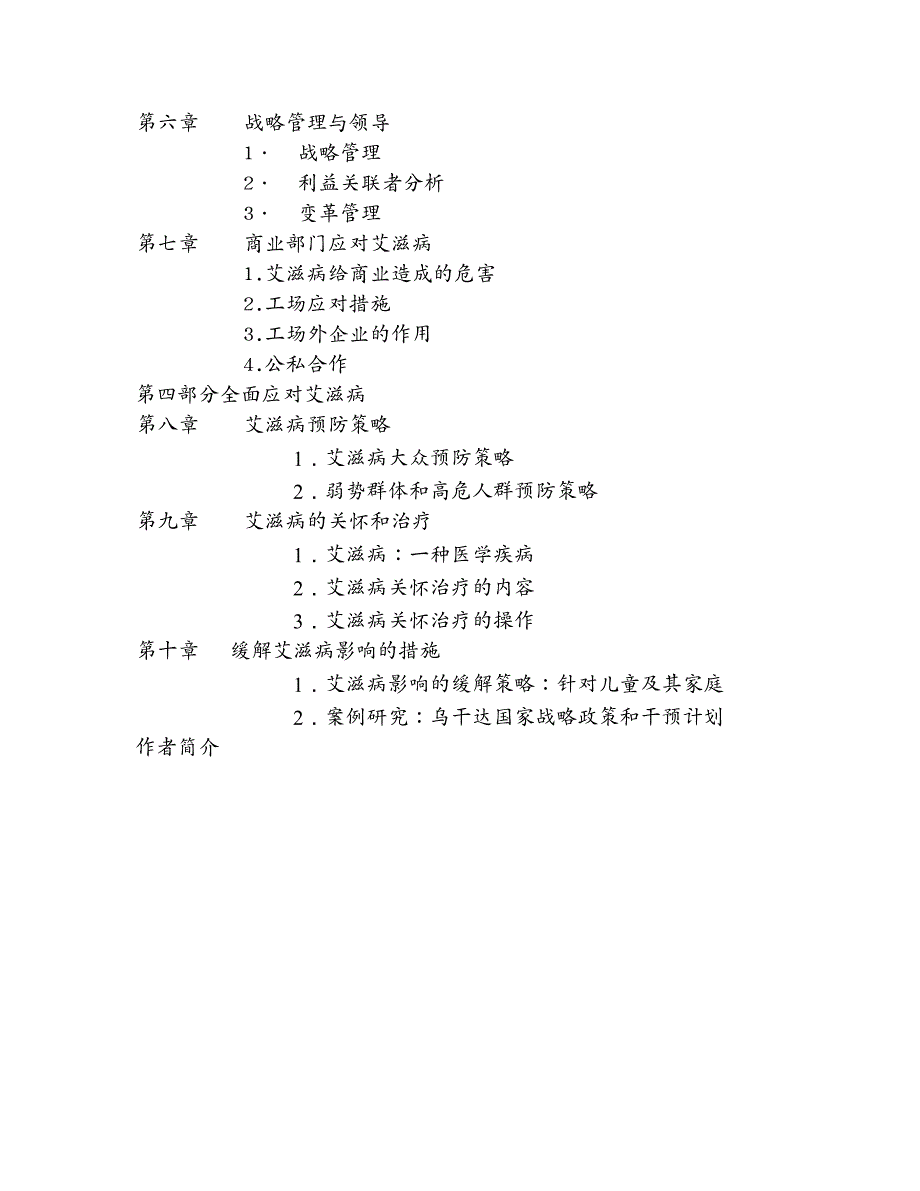 第六章　战略管理与领导

1·　战略管理

2·　利益关联者分析

3·　变革管理

第七章　商业部门应对艾滋病

1.艾滋病给商业造成的危害

2.工场应对措施

3.工场外企业的作用

4.公私合作

第四部分全面应对艾滋病

第八章　艾滋病预防策略

1．艾滋病大众预防策略

2．弱势群体和高危人群预防策略

第九章　艾滋病的关怀和治疗

1．艾滋病：一种医学疾病

2．艾滋病关怀治疗的内容

3．艾滋病关怀治疗的操作

第十章　缓解艾滋病影响的措施

1．艾滋病影响的缓解策略：针对儿童及其家庭

2．案例研究：乌干达国家战略政策和干预计划

作者简介